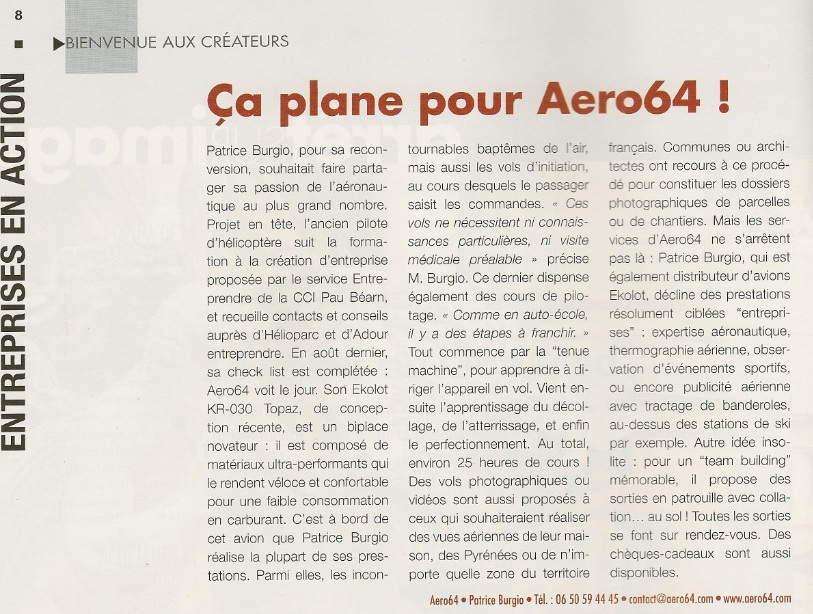 8

ENTREPRISES EN ACTION

▶BIENVENUE AUX CRÉATEURS

Ça plane pour Aero64 !

Patrice Burgio, pour sa reconversion, souhaitait faire partager sa passion de l'aéronautique au plus grand nombre. Projet en tête, l'ancien pilote d'hélicoptère suit la formation à la création d'entreprise proposée par le service Entreprendre de la CCI Pau Béarn, et recueille contacts et conseils auprès d'Hélioparc et d'Adour entreprendre. En août dernier, sa check list est complétée : Aero64 voit le jour. Son Ekolot KR-030 Topaz, de conception récente, est un biplace novateur : il est composé de matériaux ultra-performants qui le rendent véloce et confortable pour une faible consommation en carburant. C'est à bord de cet avion que Patrice Burgio réalise la plupart de ses prestations. Parmi elles, les incontournables baptêmes de l'air, mais aussi les vols d'initiation, au cours desquels le passager saisit les commandes. « Ces vols ne nécessitent ni connaissances particulières, ni visite médicale préalable » précise M. Burgio. Ce dernier dispense également des cours de pilotage. « Comme en auto-école, il y a des étapes à franchir. » Tout commence par la "tenue machine", pour apprendre à diriger l'appareil en vol. Vient ensuite l'apprentissage du décollage, de l'atterrissage, et enfin le perfectionnement. Au total, environ 25 heures de cours ! Des vols photographiques ou vidéos sont aussi proposés à ceux qui souhaiteraient réaliser des vues aériennes de leur maison, des Pyrénées ou de n'importe quelle zone du territoire français. Communes ou architectes ont recours à ce procédé pour constituer les dossiers photographiques de parcelles ou de chantiers. Mais les services d'Aero64 ne s'arrêtent pas là : Patrice Burgio, qui est également distributeur d'avions Ekolot, décline des prestations résolument ciblées "entreprises" : expertise aéronautique, thermographie aérienne, observation d'événements sportifs, ou encore publicité aérienne avec tractage de banderoles, au-dessus des stations de ski par exemple. Autre idée insolite : pour un "team building" mémorable, il propose des sorties en patrouille avec collation... au sol ! Toutes les sorties se font sur rendez-vous. Des chèques-cadeaux sont aussi disponibles.

Aero64 • Patrice Burgio • Tél. : 06 50 59 44 45 • contact@aero64.com • www.aero64.com